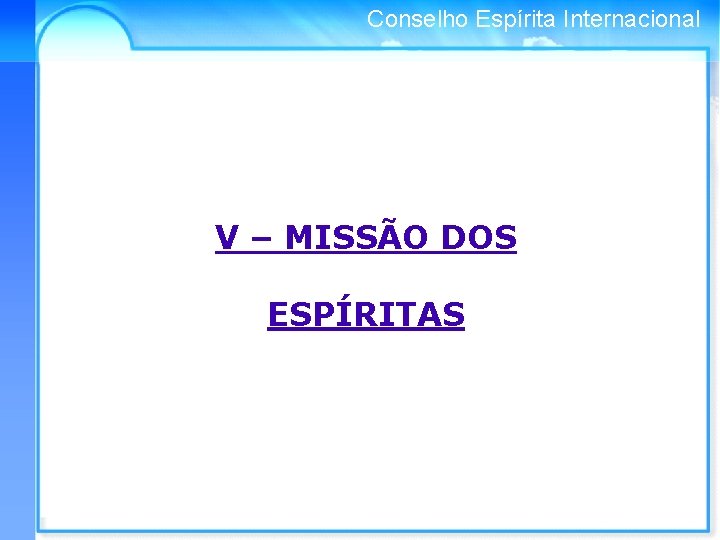 Conselho Espírita Internacional

V – MISSÃO DOS

ESPÍRITAS